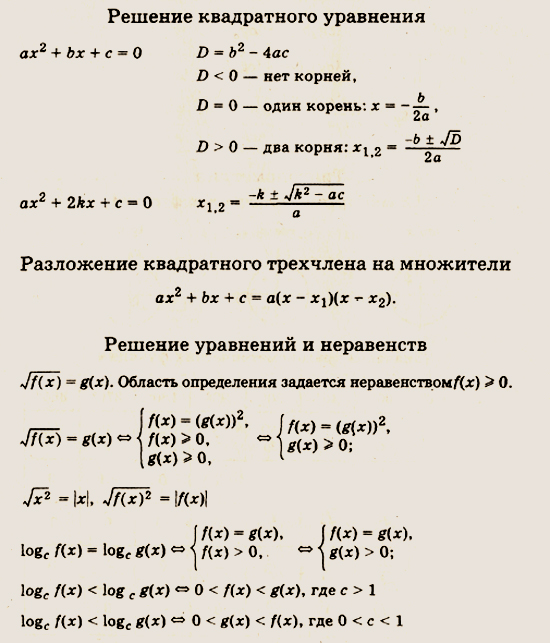 Решение квадратного уравнения

$ax^2 + bx + c = 0$ $D = b^2 - 4ac$

$D < 0$ — нет корней,

$D = 0$ — один корень: $x = -\frac{b}{2a}$,

$D > 0$ — два корня: $x_{1,2} = \frac{-b \pm \sqrt{D}}{2a}$

$ax^2 + 2kx + c = 0$ $x_{1,2} = \frac{-k \pm \sqrt{k^2 - ac}}{a}$

Разложение квадратного трехчлена на множители

$ax^2 + bx + c = a(x - x_1)(x - x_2)$.

Решение уравнений и неравенств

$\sqrt{f(x)} = g(x)$. Область определения задается неравенством $f(x) \geqslant 0$.

$\sqrt{f(x)} = g(x) \Leftrightarrow \begin{cases} f(x) = (g(x))^2, \\ f(x) \geqslant 0, \\ g(x) \geqslant 0, \end{cases} \Leftrightarrow \begin{cases} f(x) = (g(x))^2, \\ g(x) \geqslant 0; \end{cases}$

$\sqrt{x^2} = |x|$, $\sqrt{f(x)^2} = |f(x)|$

$\log_c f(x) = \log_c g(x) \Leftrightarrow \begin{cases} f(x) = g(x), \\ f(x) > 0, \end{cases} \Leftrightarrow \begin{cases} f(x) = g(x), \\ g(x) > 0; \end{cases}$

$\log_c f(x) < \log_c g(x) \Leftrightarrow 0 < f(x) < g(x)$, где $c > 1$

$\log_c f(x) < \log_c g(x) \Leftrightarrow 0 < g(x) < f(x)$, где $0 < c < 1$